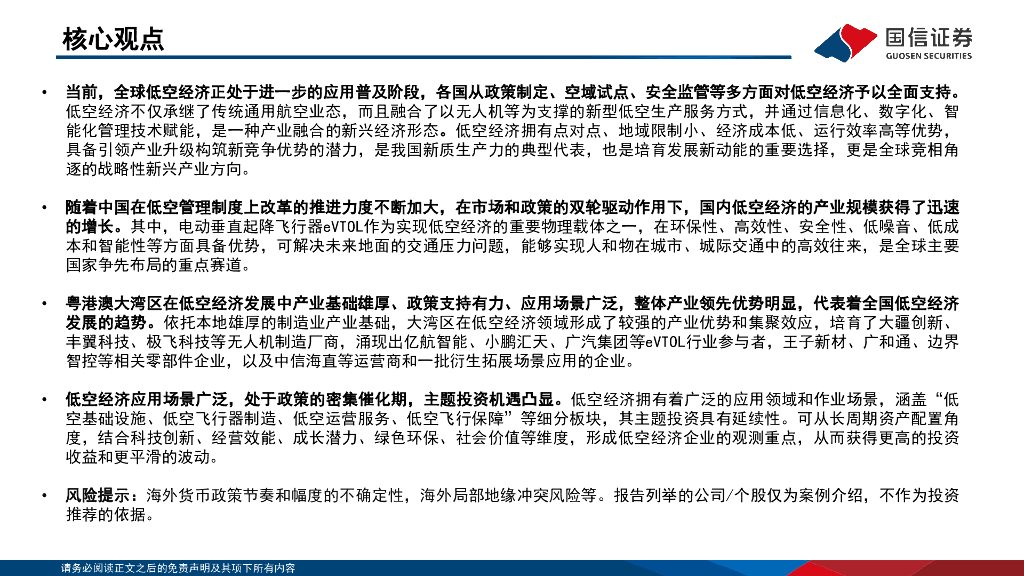 核心观点

国信证券
GUOSEN SECURITIES

• 当前，全球低空经济正处于进一步的应用普及阶段，各国从政策制定、空域试点、安全监管等多方面对低空经济予以全面支持。低空经济不仅承继了传统通用航空业态，而且融合了以无人机等为支撑的新型低空生产服务方式，并通过信息化、数字化、智能化管理技术赋能，是一种产业融合的新兴经济形态。低空经济拥有点对点、地域限制小、经济成本低、运行效率高等优势，具备引领产业升级构筑新竞争优势的潜力，是我国新质生产力的典型代表，也是培育发展新动能的重要选择，更是全球竞相角逐的战略性新兴产业方向。

• 随着中国在低空管理制度上改革的推进力度不断加大，在市场和政策的双轮驱动作用下，国内低空经济的产业规模获得了迅速的增长。其中，电动垂直起降飞行器eVTOL作为实现低空经济的重要物理载体之一，在环保性、高效性、安全性、低噪音、低成本和智能性等方面具备优势，可解决未来地面的交通压力问题，能够实现人和物在城市、城际交通中的高效往来，是全球主要国家争先布局的重点赛道。

• 粤港澳大湾区在低空经济发展中产业基础雄厚、政策支持有力、应用场景广泛，整体产业领先优势明显，代表着全国低空经济发展的趋势。依托本地雄厚的制造业产业基础，大湾区在低空经济领域形成了较强的产业优势和集聚效应，培育了大疆创新、丰翼科技、极飞科技等无人机制造厂商，涌现出亿航智能、小鹏汇天、广汽集团等eVTOL行业参与者，王子新材、广和通、边界智控等相关零部件企业，以及中信海直等运营商和一批衍生拓展场景应用的企业。

• 低空经济应用场景广泛，处于政策的密集催化期，主题投资机遇凸显。低空经济拥有着广泛的应用领域和作业场景，涵盖“低空基础设施、低空飞行器制造、低空运营服务、低空飞行保障”等细分板块，其主题投资具有延续性。可从长周期资产配置角度，结合科技创新、经营效能、成长潜力、绿色环保、社会价值等维度，形成低空经济企业的观测重点，从而获得更高的投资收益和更平滑的波动。

• 风险提示：海外货币政策节奏和幅度的不确定性，海外局部地缘冲突风险等。报告列举的公司/个股仅为案例介绍，不作为投资推荐的依据。

请务必阅读正文之后的免责声明及其项下所有内容